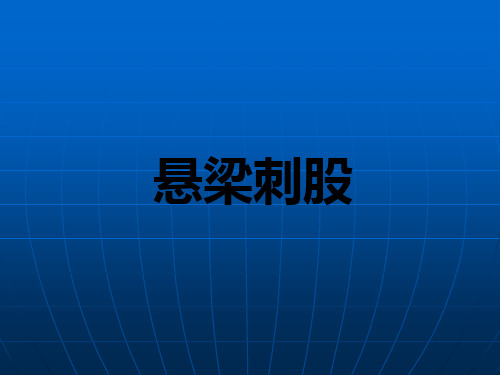 悬梁刺股